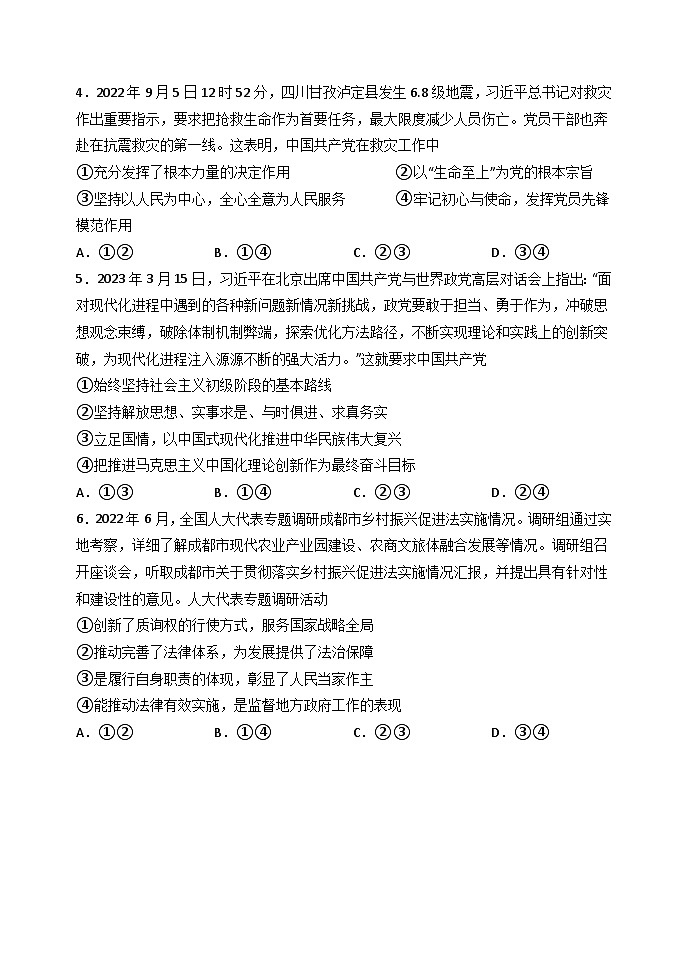 4．2022 年 9 月 5 日 12 时 52 分，四川甘孜泸定县发生 6.8 级地震，习近平总书记对救灾作出重要指示，要求把抢救生命作为首要任务，最大限度减少人员伤亡。党员干部也奔赴在抗震救灾的第一线。这表明，中国共产党在救灾工作中

①充分发挥了根本力量的决定作用　　②以“生命至上”为党的根本宗旨

③坚持以人民为中心，全心全意为人民服务　　④牢记初心与使命，发挥党员先锋模范作用

A．①②　　B．①④　　C．②③　　D．③④

5．2023 年 3 月 15 日，习近平在北京出席中国共产党与世界政党高层对话会上指出：“面对现代化进程中遇到的各种新问题新情况新挑战，政党要敢于担当、勇于作为，冲破思想观念束缚，破除体制机制弊端，探索优化方法路径，不断实现理论和实践上的创新突破，为现代化进程注入源源不断的强大活力。”这就要求中国共产党

①始终坚持社会主义初级阶段的基本路线

②坚持解放思想、实事求是、与时俱进、求真务实

③立足国情，以中国式现代化推进中华民族伟大复兴

④把推进马克思主义中国化理论创新作为最终奋斗目标

A．①③　　B．①④　　C．②③　　D．②④

6．2022 年 6 月，全国人大代表专题调研成都市乡村振兴促进法实施情况。调研组通过实地考察，详细了解成都市现代农业产业园建设、农商文旅体融合发展等情况。调研组召开座谈会，听取成都市关于贯彻落实乡村振兴促进法实施情况汇报，并提出具有针对性和建设性的意见。人大代表专题调研活动

①创新了质询权的行使方式，服务国家战略全局

②推动完善了法律体系，为发展提供了法治保障

③是履行自身职责的体现，彰显了人民当家作主

④能推动法律有效实施，是监督地方政府工作的表现

A．①②　　B．①④　　C．②③　　D．③④